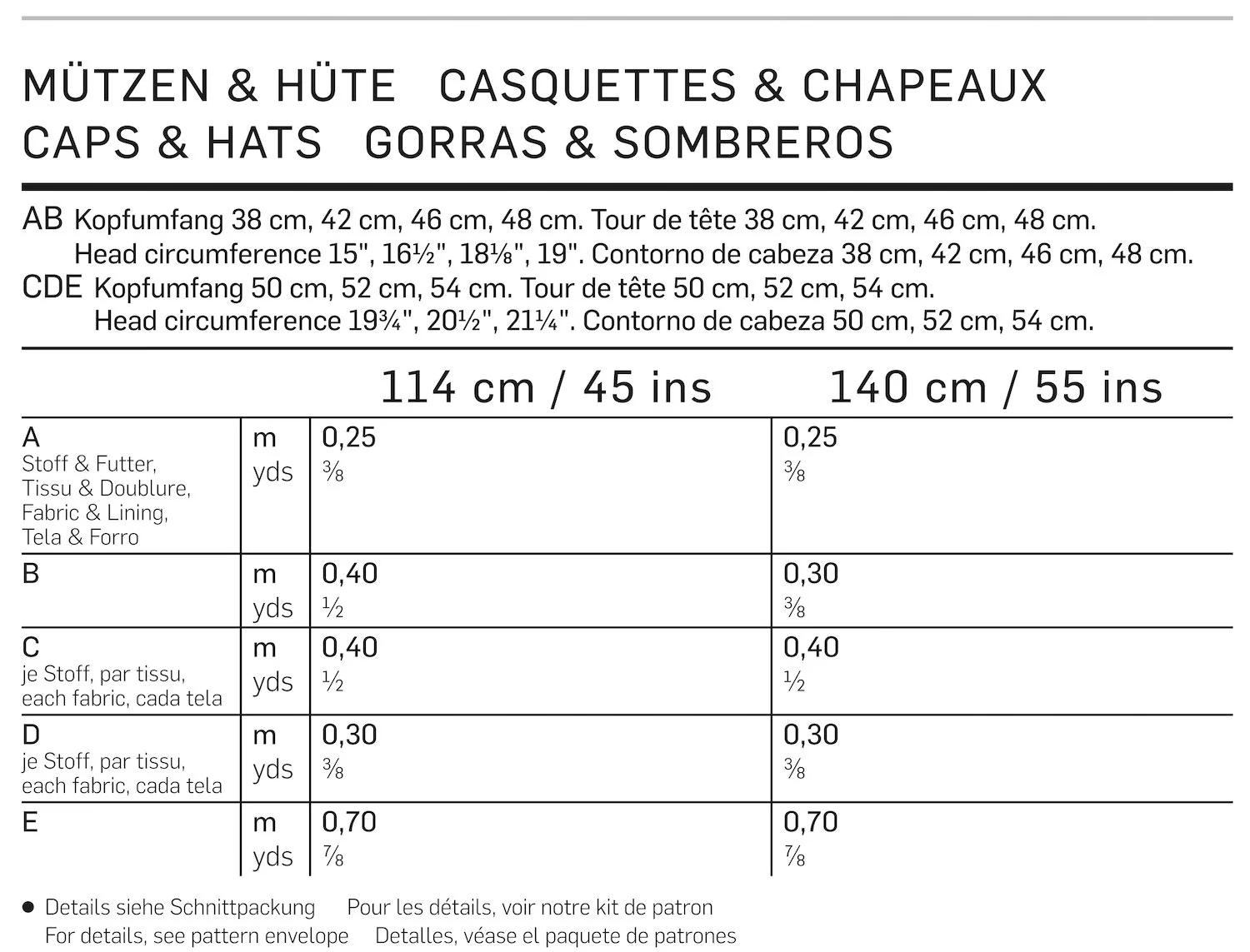 MÜTZEN & HÜTE   CASQUETTES & CHAPEAUX
CAPS & HATS   GORRAS & SOMBREROS

AB Kopfumfang 38 cm, 42 cm, 46 cm, 48 cm. Tour de tête 38 cm, 42 cm, 46 cm, 48 cm.
Head circumference 15", 16½", 18⅛", 19". Contorno de cabeza 38 cm, 42 cm, 46 cm, 48 cm.
CDE Kopfumfang 50 cm, 52 cm, 54 cm. Tour de tête 50 cm, 52 cm, 54 cm.
Head circumference 19¾", 20½", 21¼". Contorno de cabeza 50 cm, 52 cm, 54 cm.

|  |  | 114 cm / 45 ins | 140 cm / 55 ins |
|---|---|---|---|
| A Stoff & Futter, Tissu & Doublure, Fabric & Lining, Tela & Forro | m yds | 0,25 ⅜ | 0,25 ⅜ |
| B | m yds | 0,40 ½ | 0,30 ⅜ |
| C je Stoff, par tissu, each fabric, cada tela | m yds | 0,40 ½ | 0,40 ½ |
| D je Stoff, par tissu, each fabric, cada tela | m yds | 0,30 ⅜ | 0,30 ⅜ |
| E | m yds | 0,70 ⅞ | 0,70 ⅞ |

• Details siehe Schnittpackung   Pour les détails, voir notre kit de patron
For details, see pattern envelope   Detalles, véase el paquete de patrones